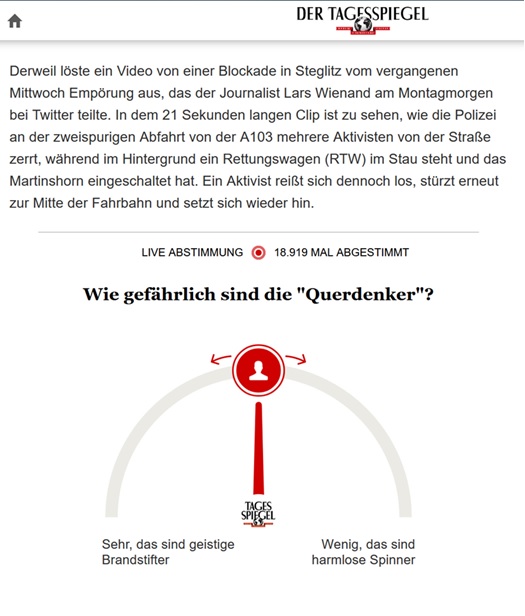 DER TAGESSPIEGEL

Derweil löste ein Video von einer Blockade in Steglitz vom vergangenen Mittwoch Empörung aus, das der Journalist Lars Wienand am Montagmorgen bei Twitter teilte. In dem 21 Sekunden langen Clip ist zu sehen, wie die Polizei an der zweispurigen Abfahrt von der A103 mehrere Aktivisten von der Straße zerrt, während im Hintergrund ein Rettungswagen (RTW) im Stau steht und das Martinshorn eingeschaltet hat. Ein Aktivist reißt sich dennoch los, stürzt erneut zur Mitte der Fahrbahn und setzt sich wieder hin.

LIVE ABSTIMMUNG 18.919 MAL ABGESTIMMT

Wie gefährlich sind die "Querdenker"?

TAGES SPIEGEL

Sehr, das sind geistige Brandstifter

Wenig, das sind harmlose Spinner